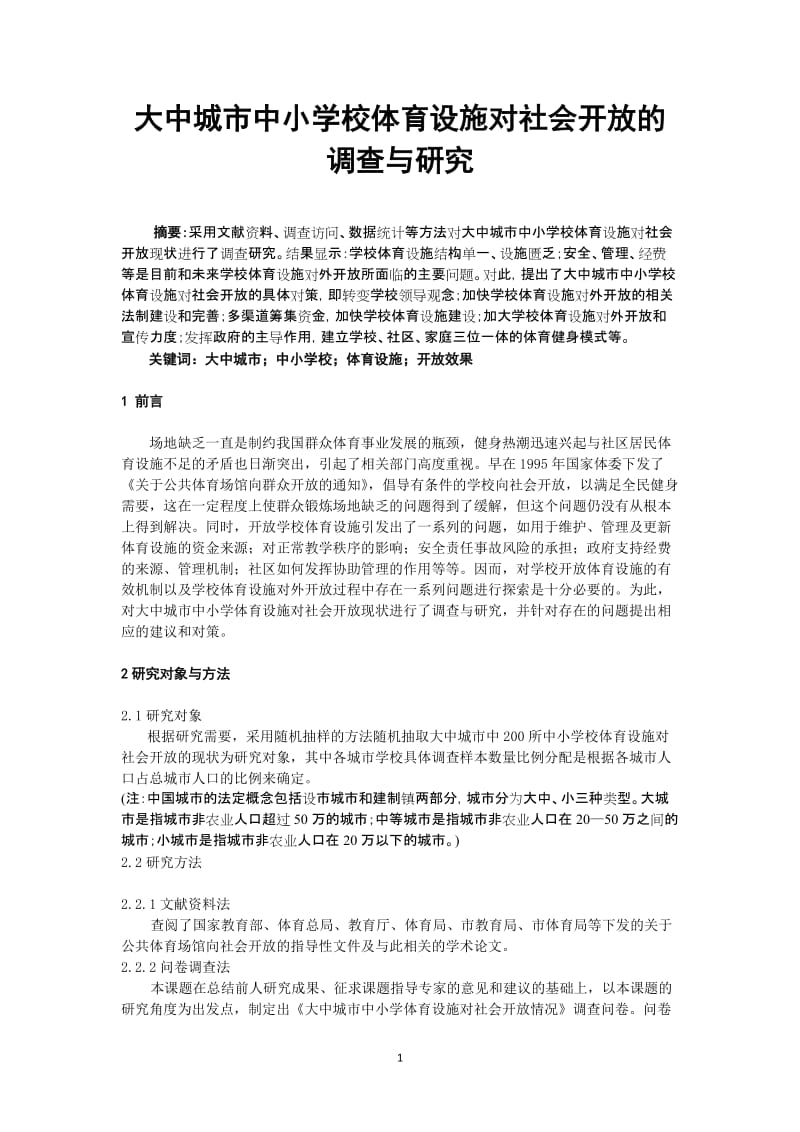 大中城市中小学校体育设施对社会开放的调查与研究

摘要:采用文献资料、调查访问、数据统计等方法对大中城市中小学校体育设施对社会开放现状进行了调查研究。结果显示:学校体育设施结构单一、设施匮乏;安全、管理、经费等是目前和未来学校体育设施对外开放所面临的主要问题。对此,提出了大中城市中小学校体育设施对社会开放的具体对策,即转变学校领导观念;加快学校体育设施对外开放的相关法制建设和完善;多渠道筹集资金,加快学校体育设施建设;加大学校体育设施对外开放和宣传力度;发挥政府的主导作用,建立学校、社区、家庭三位一体的体育健身模式等。

关键词:大中城市;中小学校;体育设施;开放效果

1 前言

场地缺乏一直是制约我国群众体育事业发展的瓶颈,健身热潮迅速兴起与社区居民体育设施不足的矛盾也日渐突出,引起了相关部门高度重视。早在 1995 年国家体委下发了《关于公共体育场馆向群众开放的通知》,倡导有条件的学校向社会开放,以满足全民健身需要,这在一定程度上使群众锻炼场地缺乏的问题得到了缓解,但这个问题仍没有从根本上得到解决。同时,开放学校体育设施引发出了一系列的问题,如用于维护、管理及更新体育设施的资金来源;对正常教学秩序的影响;安全责任事故风险的承担;政府支持经费的来源、管理机制;社区如何发挥协助管理的作用等等。因而,对学校开放体育设施的有效机制以及学校体育设施对外开放过程中存在一系列问题进行探索是十分必要的。为此,对大中城市中小学体育设施对社会开放现状进行了调查与研究,并针对存在的问题提出相应的建议和对策。

2 研究对象与方法

2.1 研究对象

根据研究需要,采用随机抽样的方法随机抽取大中城市中 200 所中小学校体育设施对社会开放的现状为研究对象,其中各城市学校具体调查样本数量比例分配是根据各城市人口占总城市人口的比例来确定。

(注:中国城市的法定概念包括设市城市和建制镇两部分,城市分为大中、小三种类型。大城市是指城市非农业人口超过 50 万的城市;中等城市是指城市非农业人口在 20—50 万之间的城市;小城市是指城市非农业人口在 20 万以下的城市。)

2.2 研究方法

2.2.1 文献资料法

查阅了国家教育部、体育总局、教育厅、体育局、市教育局、市体育局等下发的关于公共体育场馆向社会开放的指导性文件及与此相关的学术论文。

2.2.2 问卷调查法

本课题在总结前人研究成果、征求课题指导专家的意见和建议的基础上,以本课题的研究角度为出发点,制定出《大中城市中小学体育设施对社会开放情况》调查问卷。问卷

1